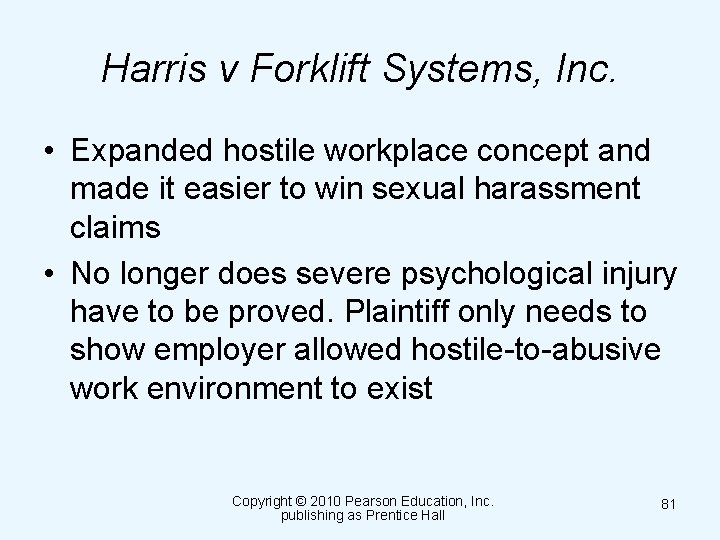 Harris v Forklift Systems, Inc.

• Expanded hostile workplace concept and made it easier to win sexual harassment claims

• No longer does severe psychological injury have to be proved. Plaintiff only needs to show employer allowed hostile-to-abusive work environment to exist

Copyright © 2010 Pearson Education, Inc. publishing as Prentice Hall

81